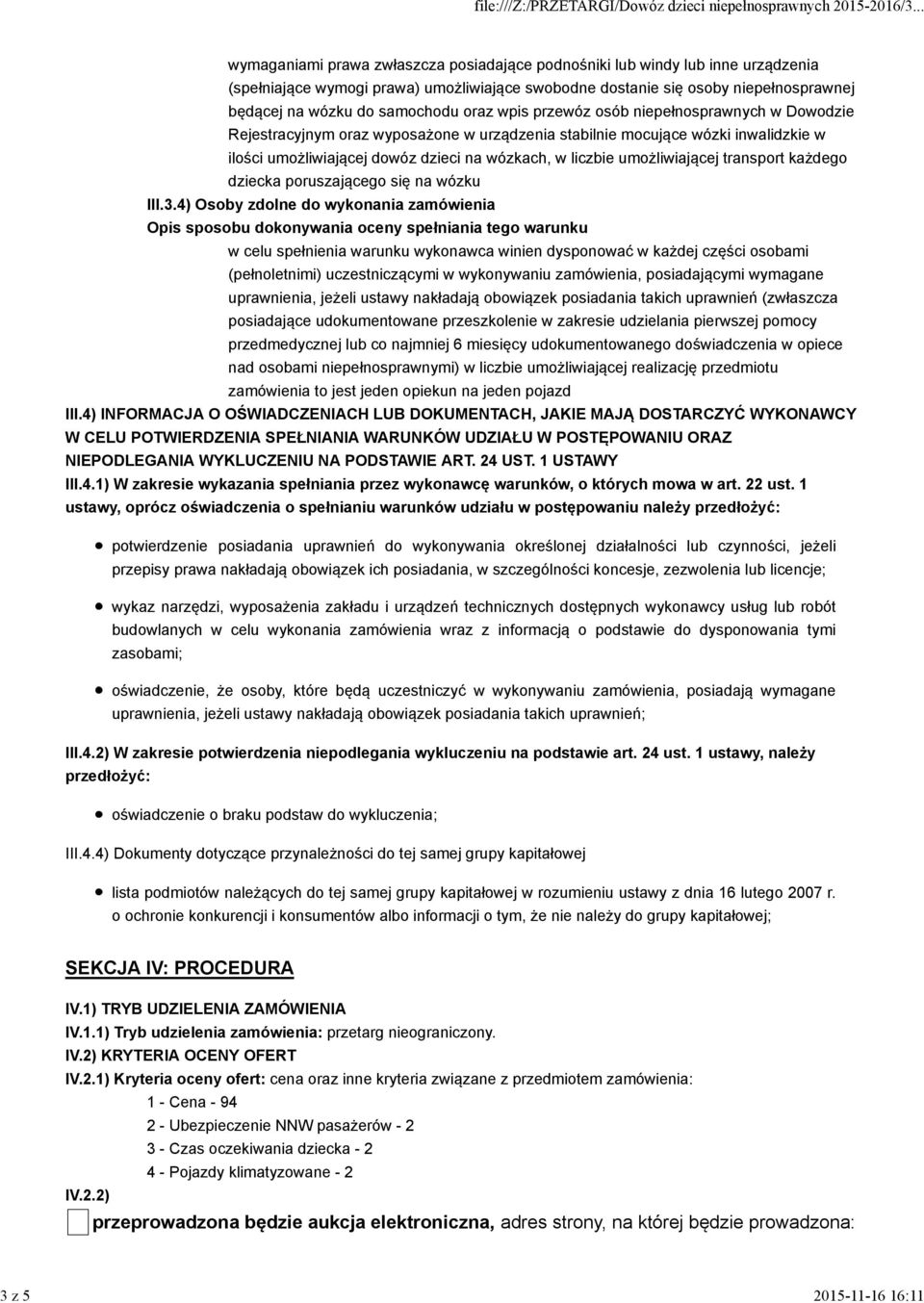 file:///Z:/PRZETARGI/Dowóz dzieci niepełnosprawnych 2015-2016/3...

wymaganiami prawa zwłaszcza posiadające podnośniki lub windy lub inne urządzenia (spełniające wymogi prawa) umożliwiające swobodne dostanie się osoby niepełnosprawnej będącej na wózku do samochodu oraz wpis przewóz osób niepełnosprawnych w Dowodzie Rejestracyjnym oraz wyposażone w urządzenia stabilnie mocujące wózki inwalidzkie w ilości umożliwiającej dowóz dzieci na wózkach, w liczbie umożliwiającej transport każdego dziecka poruszającego się na wózku

III.3.4) Osoby zdolne do wykonania zamówienia

Opis sposobu dokonywania oceny spełniania tego warunku

w celu spełnienia warunku wykonawca winien dysponować w każdej części osobami (pełnoletnimi) uczestniczącymi w wykonywaniu zamówienia, posiadającymi wymagane uprawnienia, jeżeli ustawy nakładają obowiązek posiadania takich uprawnień (zwłaszcza posiadające udokumentowane przeszkolenie w zakresie udzielania pierwszej pomocy przedmedycznej lub co najmniej 6 miesięcy udokumentowanego doświadczenia w opiece nad osobami niepełnosprawnymi) w liczbie umożliwiającej realizację przedmiotu zamówienia to jest jeden opiekun na jeden pojazd

III.4) INFORMACJA O OŚWIADCZENIACH LUB DOKUMENTACH, JAKIE MAJĄ DOSTARCZYĆ WYKONAWCY W CELU POTWIERDZENIA SPEŁNIANIA WARUNKÓW UDZIAŁU W POSTĘPOWANIU ORAZ NIEPODLEGANIA WYKLUCZENIU NA PODSTAWIE ART. 24 UST. 1 USTAWY

III.4.1) W zakresie wykazania spełniania przez wykonawcę warunków, o których mowa w art. 22 ust. 1 ustawy, oprócz oświadczenia o spełnianiu warunków udziału w postępowaniu należy przedłożyć:

potwierdzenie posiadania uprawnień do wykonywania określonej działalności lub czynności, jeżeli przepisy prawa nakładają obowiązek ich posiadania, w szczególności koncesje, zezwolenia lub licencje;

wykaz narzędzi, wyposażenia zakładu i urządzeń technicznych dostępnych wykonawcy usług lub robót budowlanych w celu wykonania zamówienia wraz z informacją o podstawie do dysponowania tymi zasobami;

oświadczenie, że osoby, które będą uczestniczyć w wykonywaniu zamówienia, posiadają wymagane uprawnienia, jeżeli ustawy nakładają obowiązek posiadania takich uprawnień;

III.4.2) W zakresie potwierdzenia niepodlegania wykluczeniu na podstawie art. 24 ust. 1 ustawy, należy przedłożyć:

oświadczenie o braku podstaw do wykluczenia;

III.4.4) Dokumenty dotyczące przynależności do tej samej grupy kapitałowej

lista podmiotów należących do tej samej grupy kapitałowej w rozumieniu ustawy z dnia 16 lutego 2007 r. o ochronie konkurencji i konsumentów albo informacji o tym, że nie należy do grupy kapitałowej;

SEKCJA IV: PROCEDURA

IV.1) TRYB UDZIELENIA ZAMÓWIENIA

IV.1.1) Tryb udzielenia zamówienia: przetarg nieograniczony.

IV.2) KRYTERIA OCENY OFERT

IV.2.1) Kryteria oceny ofert: cena oraz inne kryteria związane z przedmiotem zamówienia:
1 - Cena - 94
2 - Ubezpieczenie NNW pasażerów - 2
3 - Czas oczekiwania dziecka - 2
4 - Pojazdy klimatyzowane - 2

IV.2.2)

przeprowadzona będzie aukcja elektroniczna, adres strony, na której będzie prowadzona:

3 z 5

2015-11-16 16:11